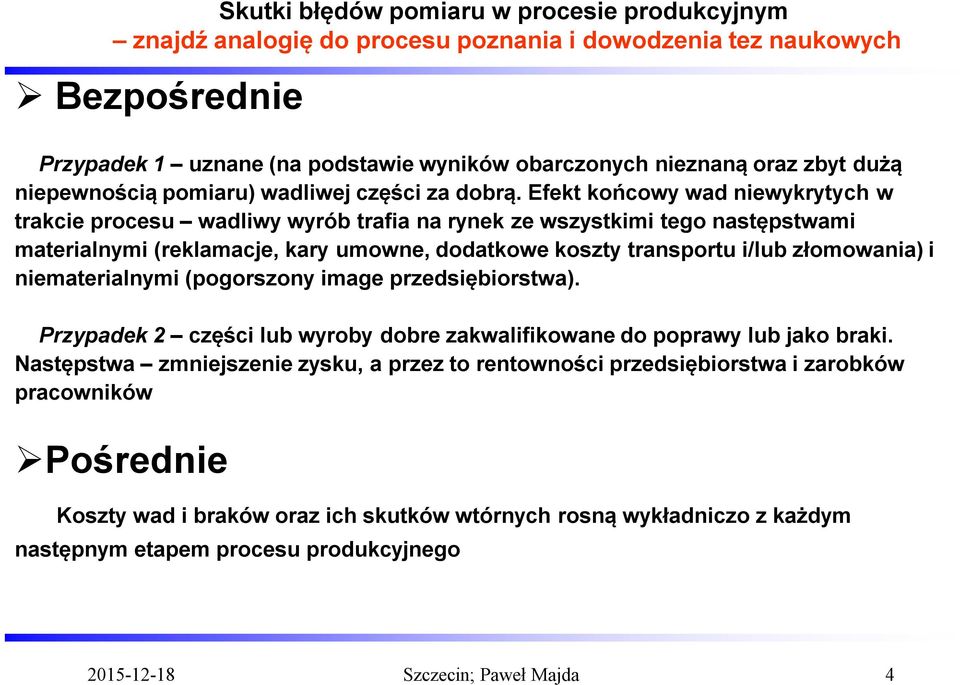 Skutki błędów pomiaru w procesie produkcyjnym
– znajdź analogię do procesu poznania i dowodzenia tez naukowych

➢ Bezpośrednie

Przypadek 1 – uznane (na podstawie wyników obarczonych nieznaną oraz zbyt dużą niepewnością pomiaru) wadliwej części za dobrą. Efekt końcowy wad niewykrytych w trakcie procesu – wadliwy wyrób trafia na rynek ze wszystkimi tego następstwami materialnymi (reklamacje, kary umowne, dodatkowe koszty transportu i/lub złomowania) i niematerialnymi (pogorszony image przedsiębiorstwa).

Przypadek 2 – części lub wyroby dobre zakwalifikowane do poprawy lub jako braki. Następstwa – zmniejszenie zysku, a przez to rentowności przedsiębiorstwa i zarobków pracowników

➢Pośrednie

Koszty wad i braków oraz ich skutków wtórnych rosną wykładniczo z każdym następnym etapem procesu produkcyjnego

2015-12-18 Szczecin; Paweł Majda 4